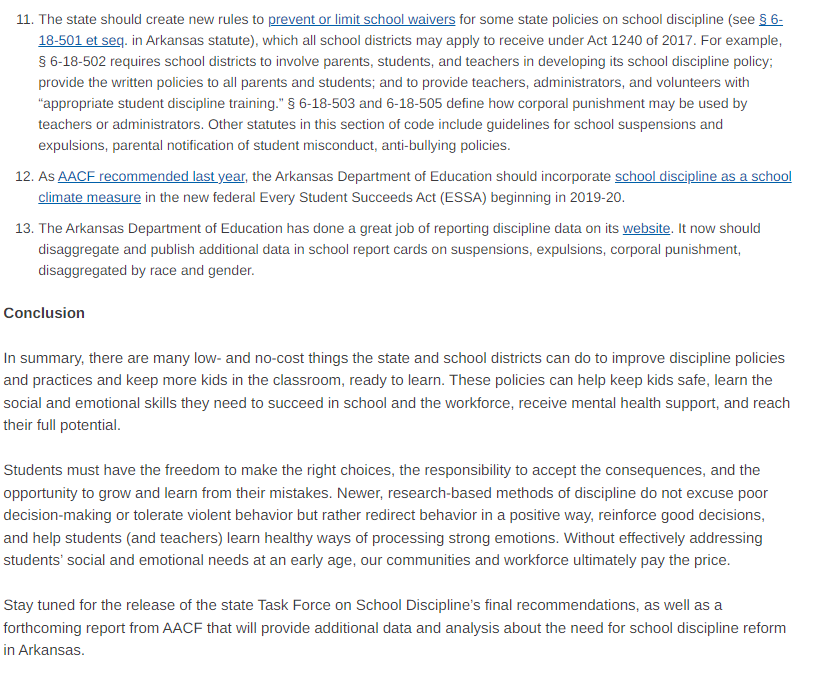 11. The state should create new rules to prevent or limit school waivers for some state policies on school discipline (see § 6-18-501 et seq. in Arkansas statute), which all school districts may apply to receive under Act 1240 of 2017. For example, § 6-18-502 requires school districts to involve parents, students, and teachers in developing its school discipline policy; provide the written policies to all parents and students; and to provide teachers, administrators, and volunteers with "appropriate student discipline training." § 6-18-503 and 6-18-505 define how corporal punishment may be used by teachers or administrators. Other statutes in this section of code include guidelines for school suspensions and expulsions, parental notification of student misconduct, anti-bullying policies.

12. As AACF recommended last year, the Arkansas Department of Education should incorporate school discipline as a school climate measure in the new federal Every Student Succeeds Act (ESSA) beginning in 2019-20.

13. The Arkansas Department of Education has done a great job of reporting discipline data on its website. It now should disaggregate and publish additional data in school report cards on suspensions, expulsions, corporal punishment, disaggregated by race and gender.

Conclusion

In summary, there are many low- and no-cost things the state and school districts can do to improve discipline policies and practices and keep more kids in the classroom, ready to learn. These policies can help keep kids safe, learn the social and emotional skills they need to succeed in school and the workforce, receive mental health support, and reach their full potential.

Students must have the freedom to make the right choices, the responsibility to accept the consequences, and the opportunity to grow and learn from their mistakes. Newer, research-based methods of discipline do not excuse poor decision-making or tolerate violent behavior but rather redirect behavior in a positive way, reinforce good decisions, and help students (and teachers) learn healthy ways of processing strong emotions. Without effectively addressing students' social and emotional needs at an early age, our communities and workforce ultimately pay the price.

Stay tuned for the release of the state Task Force on School Discipline's final recommendations, as well as a forthcoming report from AACF that will provide additional data and analysis about the need for school discipline reform in Arkansas.